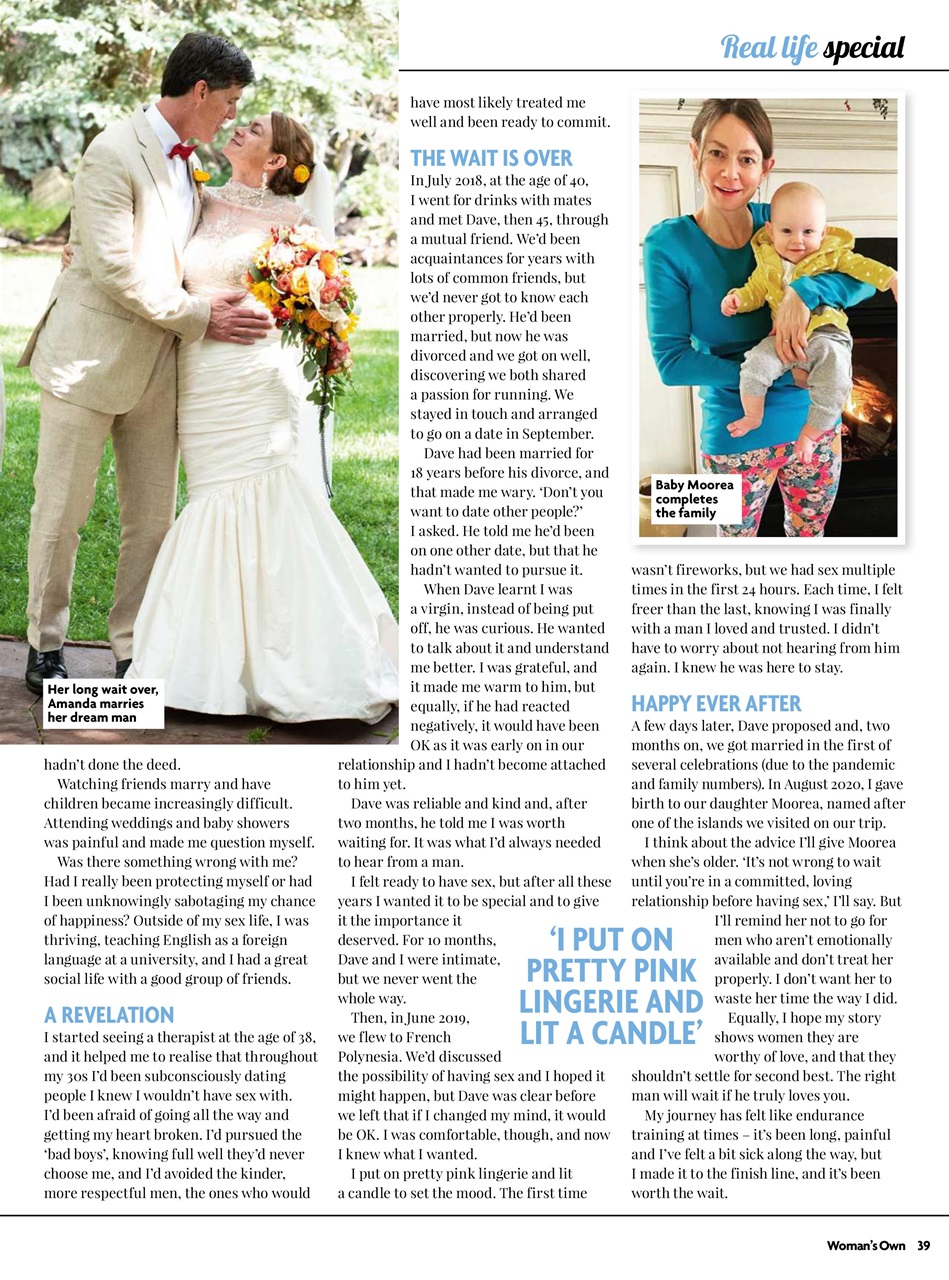 Real life special

Her long wait over, Amanda marries her dream man

hadn't done the deed.

Watching friends marry and have children became increasingly difficult. Attending weddings and baby showers was painful and made me question myself.

Was there something wrong with me? Had I really been protecting myself or had I been unknowingly sabotaging my chance of happiness? Outside of my sex life, I was thriving, teaching English as a foreign language at a university, and I had a great social life with a good group of friends.

A REVELATION

I started seeing a therapist at the age of 38, and it helped me to realise that throughout my 30s I'd been subconsciously dating people I knew I wouldn't have sex with. I'd been afraid of going all the way and getting my heart broken. I'd pursued the 'bad boys', knowing full well they'd never choose me, and I'd avoided the kinder, more respectful men, the ones who would have most likely treated me well and been ready to commit.

THE WAIT IS OVER

In July 2018, at the age of 40, I went for drinks with mates and met Dave, then 45, through a mutual friend. We'd been acquaintances for years with lots of common friends, but we'd never got to know each other properly. He'd been married, but now he was divorced and we got on well, discovering we both shared a passion for running. We stayed in touch and arranged to go on a date in September.

Dave had been married for 18 years before his divorce, and that made me wary. 'Don't you want to date other people?' I asked. He told me he'd been on one other date, but that he hadn't wanted to pursue it.

When Dave learnt I was a virgin, instead of being put off, he was curious. He wanted to talk about it and understand me better. I was grateful, and it made me warm to him, but equally, if he had reacted negatively, it would have been OK as it was early on in our relationship and I hadn't become attached to him yet.

Dave was reliable and kind and, after two months, he told me I was worth waiting for. It was what I'd always needed to hear from a man.

I felt ready to have sex, but after all these years I wanted it to be special and to give it the importance it deserved. For 10 months, Dave and I were intimate, but we never went the whole way.

Then, in June 2019, we flew to French Polynesia. We'd discussed the possibility of having sex and I hoped it might happen, but Dave was clear before we left that if I changed my mind, it would be OK. I was comfortable, though, and now I knew what I wanted.

I put on pretty pink lingerie and lit a candle to set the mood. The first time wasn't fireworks, but we had sex multiple times in the first 24 hours. Each time, I felt freer than the last, knowing I was finally with a man I loved and trusted. I didn't have to worry about not hearing from him again. I knew he was here to stay.

'I PUT ON PRETTY PINK LINGERIE AND LIT A CANDLE'

Baby Moorea completes the family

HAPPY EVER AFTER

A few days later, Dave proposed and, two months on, we got married in the first of several celebrations (due to the pandemic and family numbers). In August 2020, I gave birth to our daughter Moorea, named after one of the islands we visited on our trip.

I think about the advice I'll give Moorea when she's older. 'It's not wrong to wait until you're in a committed, loving relationship before having sex,' I'll say. But I'll remind her not to go for men who aren't emotionally available and don't treat her properly. I don't want her to waste her time the way I did.

Equally, I hope my story shows women they are worthy of love, and that they shouldn't settle for second best. The right man will wait if he truly loves you.

My journey has felt like endurance training at times – it's been long, painful and I've felt a bit sick along the way, but I made it to the finish line, and it's been worth the wait.

Woman's Own 39